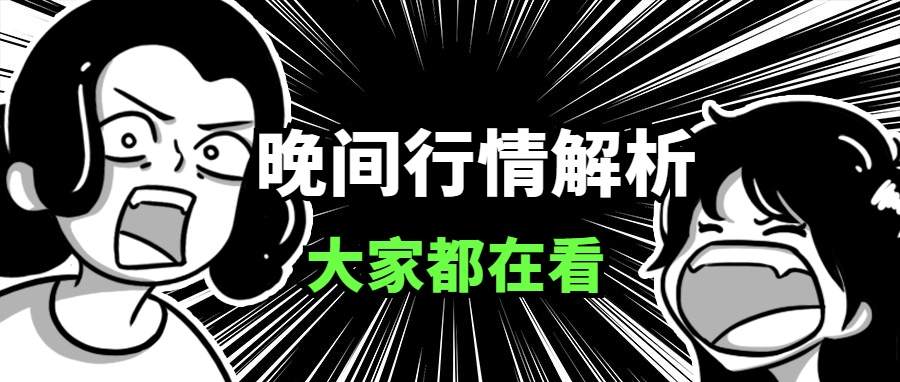 晚间行情解析

大家都在看